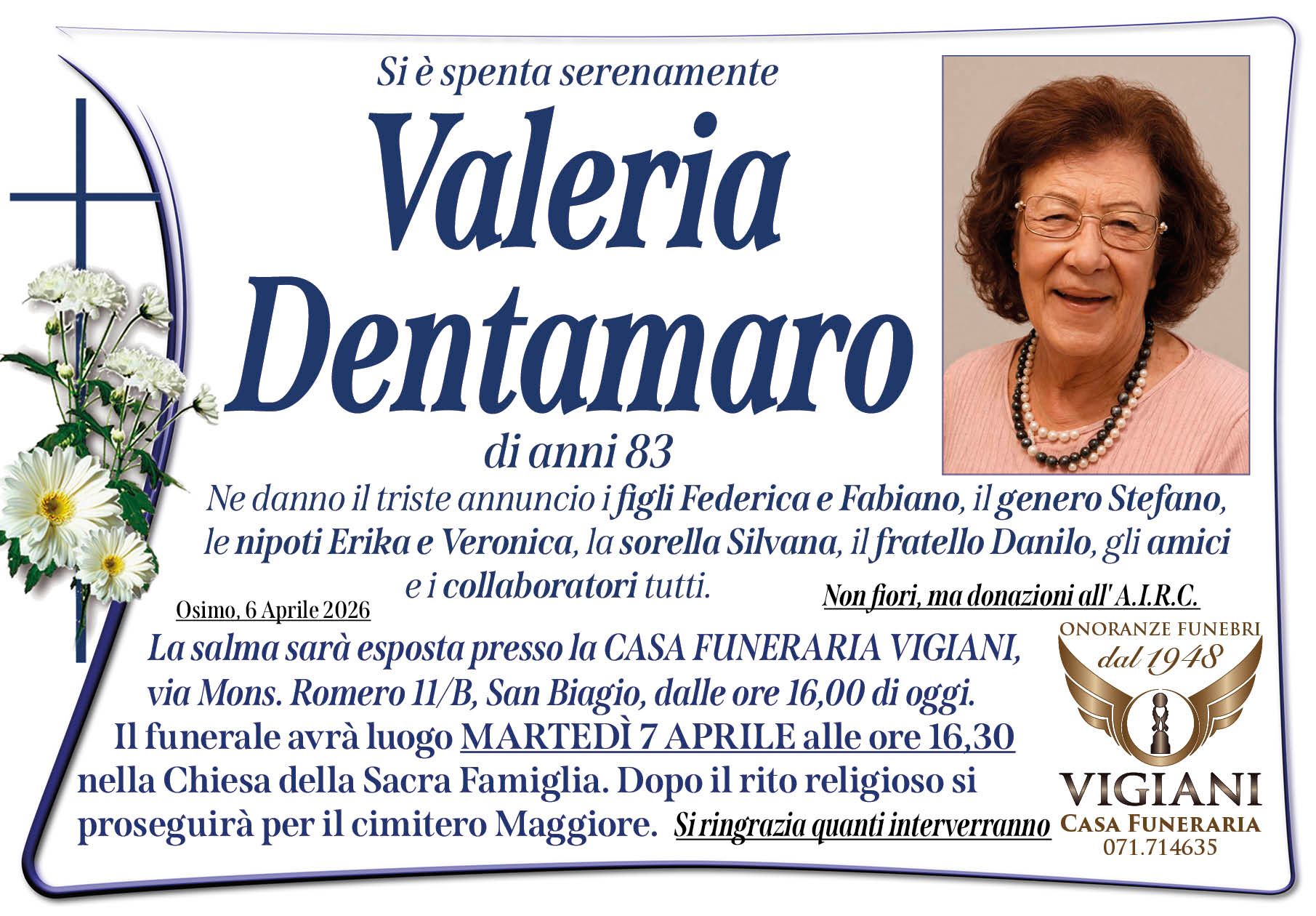 Si è spenta serenamente

Valeria Dentamaro

di anni 83

Ne danno il triste annuncio i figli Federica e Fabiano, il genero Stefano, le nipoti Erika e Veronica, la sorella Silvana, il fratello Danilo, gli amici e i collaboratori tutti.

Non fiori, ma donazioni all' A.I.R.C.

Osimo, 6 Aprile 2026

La salma sarà esposta presso la CASA FUNERARIA VIGIANI, via Mons. Romero 11/B, San Biagio, dalle ore 16,00 di oggi.

Il funerale avrà luogo MARTEDÌ 7 APRILE alle ore 16,30 nella Chiesa della Sacra Famiglia. Dopo il rito religioso si proseguirà per il cimitero Maggiore.

Si ringrazia quanti interverranno

ONORANZE FUNEBRI
dal 1948
VIGIANI
CASA FUNERARIA
071.714635